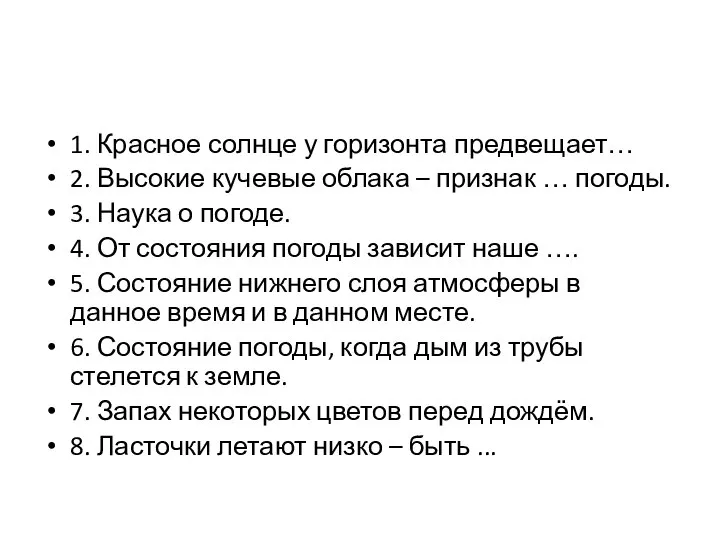 • 1. Красное солнце у горизонта предвещает…
• 2. Высокие кучевые облака – признак … погоды.
• 3. Наука о погоде.
• 4. От состояния погоды зависит наше ….
• 5. Состояние нижнего слоя атмосферы в данное время и в данном месте.
• 6. Состояние погоды, когда дым из трубы стелется к земле.
• 7. Запах некоторых цветов перед дождём.
• 8. Ласточки летают низко – быть …